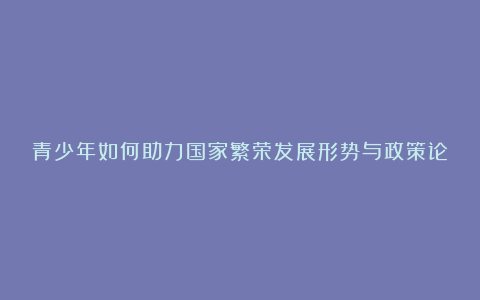 青少年如何助力国家繁荣发展形势与政策论